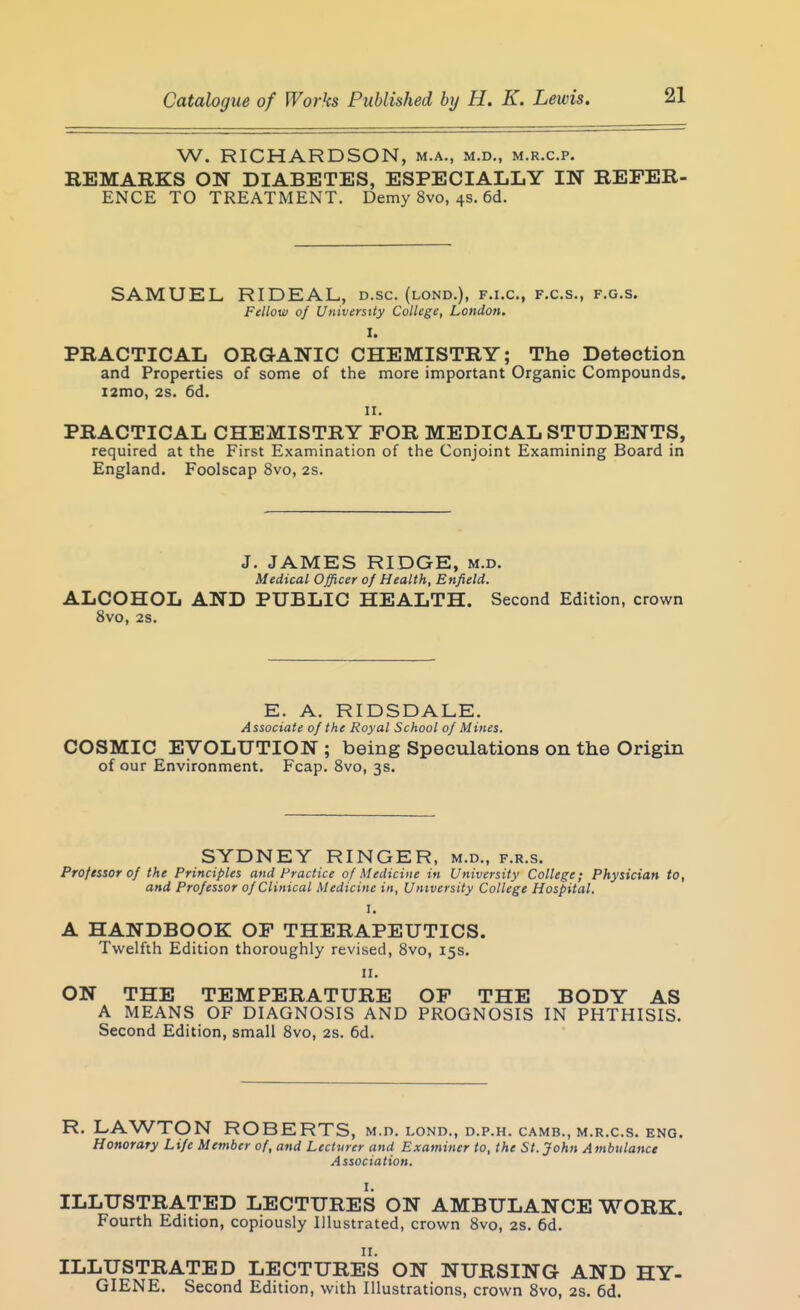 Catalogue of Works Published by H. K. Lewis. 21

W. RICHARDSON, M.A., M.D., M.R.C.P.
REMARKS ON DIABETES, ESPECIALLY IN REFERENCE TO TREATMENT. Demy 8vo, 4s. 6d.

SAMUEL RIDEAL, D.SC. (LOND.), F.I.C., F.C.S., F.G.S.
Fellow of University College, London.

I.
PRACTICAL ORGANIC CHEMISTRY; The Detection and Properties of some of the more important Organic Compounds. 12mo, 2s. 6d.

II.
PRACTICAL CHEMISTRY FOR MEDICAL STUDENTS, required at the First Examination of the Conjoint Examining Board in England. Foolscap 8vo, 2s.

J. JAMES RIDGE, M.D.
Medical Officer of Health, Enfield.
ALCOHOL AND PUBLIC HEALTH. Second Edition, crown 8vo, 2s.

E. A. RIDSDALE.
Associate of the Royal School of Mines.
COSMIC EVOLUTION; being Speculations on the Origin of our Environment. Fcap. 8vo, 3s.

SYDNEY RINGER, M.D., F.R.S.
Professor of the Principles and Practice of Medicine in University College; Physician to, and Professor of Clinical Medicine in, University College Hospital.

I.
A HANDBOOK OF THERAPEUTICS. Twelfth Edition thoroughly revised, 8vo, 15s.

II.
ON THE TEMPERATURE OF THE BODY AS A MEANS OF DIAGNOSIS AND PROGNOSIS IN PHTHISIS. Second Edition, small 8vo, 2s. 6d.

R. LAWTON ROBERTS, M.D. LOND., D.P.H. CAMB., M.R.C.S. ENG.
Honorary Life Member of, and Lecturer and Examiner to, the St. John Ambulance Association.

I.
ILLUSTRATED LECTURES ON AMBULANCE WORK. Fourth Edition, copiously Illustrated, crown 8vo, 2s. 6d.

II.
ILLUSTRATED LECTURES ON NURSING AND HYGIENE. Second Edition, with Illustrations, crown 8vo, 2s. 6d.